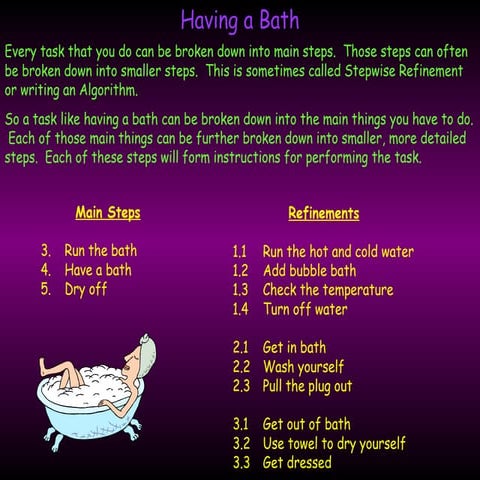 Having a Bath

Every task that you do can be broken down into main steps. Those steps can often be broken down into smaller steps. This is sometimes called Stepwise Refinement or writing an Algorithm.

So a task like having a bath can be broken down into the main things you have to do. Each of those main things can be further broken down into smaller, more detailed steps. Each of these steps will form instructions for performing the task.

Main Steps

3. Run the bath
4. Have a bath
5. Dry off

Refinements

1.1 Run the hot and cold water
1.2 Add bubble bath
1.3 Check the temperature
1.4 Turn off water

2.1 Get in bath
2.2 Wash yourself
2.3 Pull the plug out

3.1 Get out of bath
3.2 Use towel to dry yourself
3.3 Get dressed